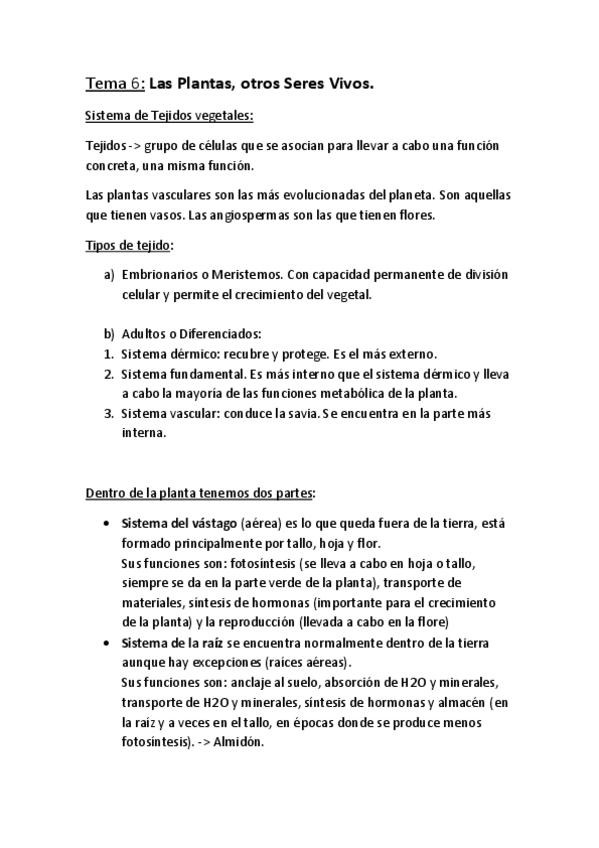 Tema 6: Las Plantas, otros Seres Vivos.

Sistema de Tejidos vegetales:

Tejidos -> grupo de células que se asocian para llevar a cabo una función concreta, una misma función.

Las plantas vasculares son las más evolucionadas del planeta. Son aquellas que tienen vasos. Las angiospermas son las que tienen flores.

Tipos de tejido:

a) Embrionarios o Meristemos. Con capacidad permanente de división celular y permite el crecimiento del vegetal.

b) Adultos o Diferenciados:
1. Sistema dérmico: recubre y protege. Es el más externo.
2. Sistema fundamental. Es más interno que el sistema dérmico y lleva a cabo la mayoría de las funciones metabólica de la planta.
3. Sistema vascular: conduce la savia. Se encuentra en la parte más interna.

Dentro de la planta tenemos dos partes:

• Sistema del vástago (aérea) es lo que queda fuera de la tierra, está formado principalmente por tallo, hoja y flor.
Sus funciones son: fotosíntesis (se lleva a cabo en hoja o tallo, siempre se da en la parte verde de la planta), transporte de materiales, síntesis de hormonas (importante para el crecimiento de la planta) y la reproducción (llevada a cabo en la flore)
• Sistema de la raíz se encuentra normalmente dentro de la tierra aunque hay excepciones (raíces aéreas).
Sus funciones son: anclaje al suelo, absorción de H2O y minerales, transporte de H2O y minerales, síntesis de hormonas y almacén (en la raíz y a veces en el tallo, en épocas donde se produce menos fotosíntesis). -> Almidón.